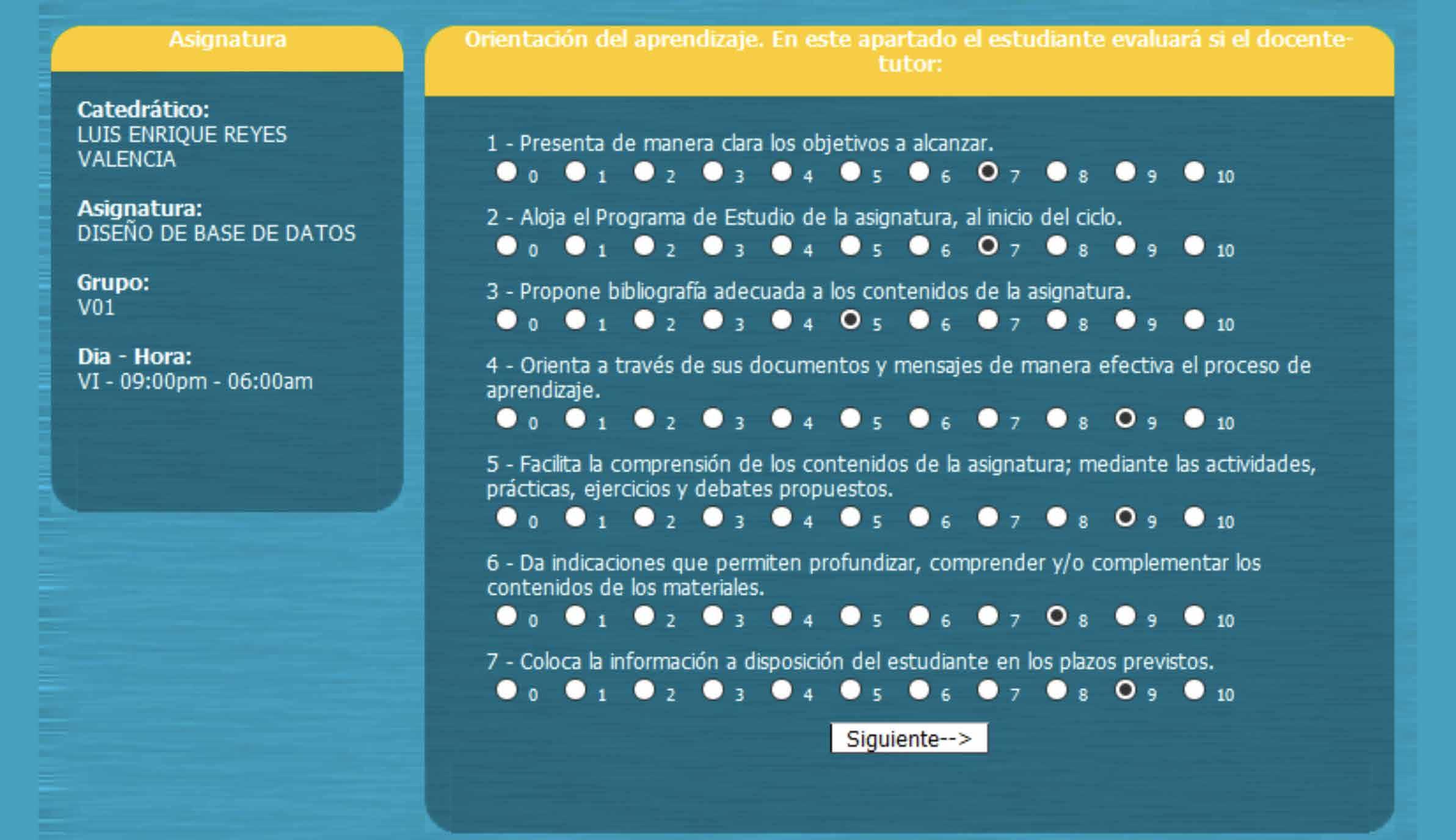 Asignatura

Catedrático:
LUIS ENRIQUE REYES VALENCIA

Asignatura:
DISEÑO DE BASE DE DATOS

Grupo:
V01

Dia - Hora:
VI - 09:00pm - 06:00am

Orientación del aprendizaje. En este apartado el estudiante evaluará si el docente-tutor:

1 - Presenta de manera clara los objetivos a alcanzar.
0 1 2 3 4 5 6 7 8 9 10

2 - Aloja el Programa de Estudio de la asignatura, al inicio del ciclo.
0 1 2 3 4 5 6 7 8 9 10

3 - Propone bibliografía adecuada a los contenidos de la asignatura.
0 1 2 3 4 5 6 7 8 9 10

4 - Orienta a través de sus documentos y mensajes de manera efectiva el proceso de aprendizaje.
0 1 2 3 4 5 6 7 8 9 10

5 - Facilita la comprensión de los contenidos de la asignatura; mediante las actividades, prácticas, ejercicios y debates propuestos.
0 1 2 3 4 5 6 7 8 9 10

6 - Da indicaciones que permiten profundizar, comprender y/o complementar los contenidos de los materiales.
0 1 2 3 4 5 6 7 8 9 10

7 - Coloca la información a disposición del estudiante en los plazos previstos.
0 1 2 3 4 5 6 7 8 9 10

Siguiente-->